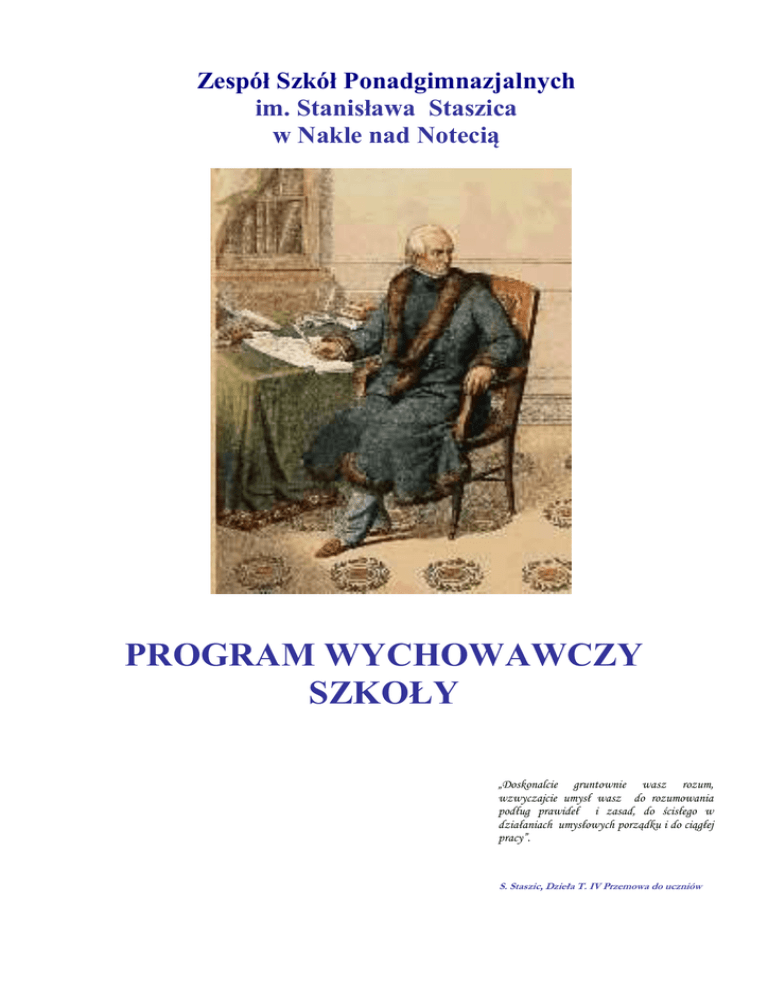 Zespół Szkół Ponadgimnazjalnych
im. Stanisława Staszica
w Nakle nad Notecią

PROGRAM WYCHOWAWCZY SZKOŁY

„Doskonalcie gruntownie wasz rozum, wzwyczajcie umysł wasz do rozumowania podług prawideł i zasad, do ścisłego w działaniach umysłowych porządku i do ciągłej pracy".

S. Staszic, Dzieła T. IV Przemowa do uczniów